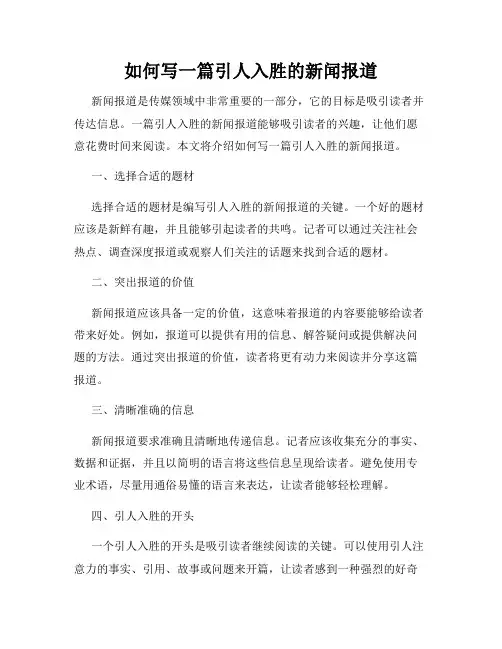 如何写一篇引人入胜的新闻报道

新闻报道是传媒领域中非常重要的一部分，它的目标是吸引读者并传达信息。一篇引人入胜的新闻报道能够吸引读者的兴趣，让他们愿意花费时间来阅读。本文将介绍如何写一篇引人入胜的新闻报道。

一、选择合适的题材

选择合适的题材是编写引人入胜的新闻报道的关键。一个好的题材应该是新鲜有趣，并且能够引起读者的共鸣。记者可以通过关注社会热点、调查深度报道或观察人们关注的话题来找到合适的题材。

二、突出报道的价值

新闻报道应该具备一定的价值，这意味着报道的内容要能够给读者带来好处。例如，报道可以提供有用的信息、解答疑问或提供解决问题的方法。通过突出报道的价值，读者将更有动力来阅读并分享这篇报道。

三、清晰准确的信息

新闻报道要求准确且清晰地传递信息。记者应该收集充分的事实、数据和证据，并且以简明的语言将这些信息呈现给读者。避免使用专业术语，尽量用通俗易懂的语言来表达，让读者能够轻松理解。

四、引人入胜的开头

一个引人入胜的开头是吸引读者继续阅读的关键。可以使用引人注意力的事实、引用、故事或问题来开篇，让读者感到一种强烈的好奇